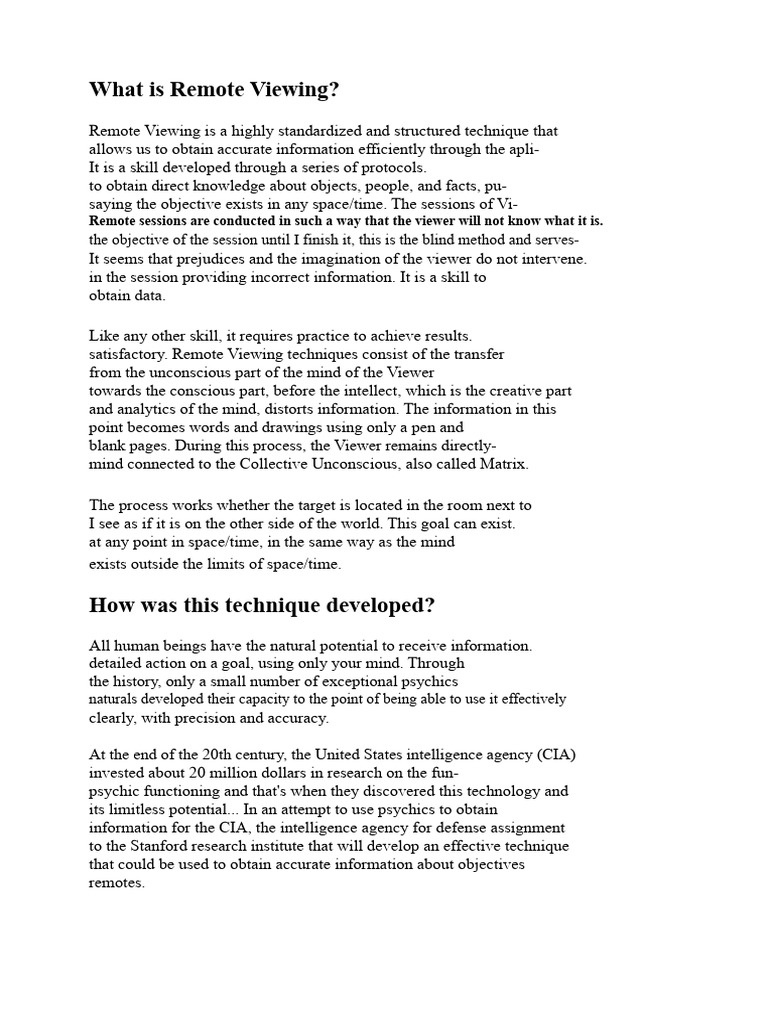 What is Remote Viewing?

Remote Viewing is a highly standardized and structured technique that allows us to obtain accurate information efficiently through the apli-
It is a skill developed through a series of protocols.
to obtain direct knowledge about objects, people, and facts, pu-
saying the objective exists in any space/time. The sessions of Vi-
Remote sessions are conducted in such a way that the viewer will not know what it is.
the objective of the session until I finish it, this is the blind method and serves-
It seems that prejudices and the imagination of the viewer do not intervene.
in the session providing incorrect information. It is a skill to
obtain data.

Like any other skill, it requires practice to achieve results.
satisfactory. Remote Viewing techniques consist of the transfer
from the unconscious part of the mind of the Viewer
towards the conscious part, before the intellect, which is the creative part
and analytics of the mind, distorts information. The information in this
point becomes words and drawings using only a pen and
blank pages. During this process, the Viewer remains directly-
mind connected to the Collective Unconscious, also called Matrix.

The process works whether the target is located in the room next to
I see as if it is on the other side of the world. This goal can exist.
at any point in space/time, in the same way as the mind
exists outside the limits of space/time.

How was this technique developed?

All human beings have the natural potential to receive information.
detailed action on a goal, using only your mind. Through
the history, only a small number of exceptional psychics
naturals developed their capacity to the point of being able to use it effectively
clearly, with precision and accuracy.

At the end of the 20th century, the United States intelligence agency (CIA)
invested about 20 million dollars in research on the fun-
psychic functioning and that's when they discovered this technology and
its limitless potential... In an attempt to use psychics to obtain
information for the CIA, the intelligence agency for defense assignment
to the Stanford research institute that will develop an effective technique
that could be used to obtain accurate information about objectives
remotes.